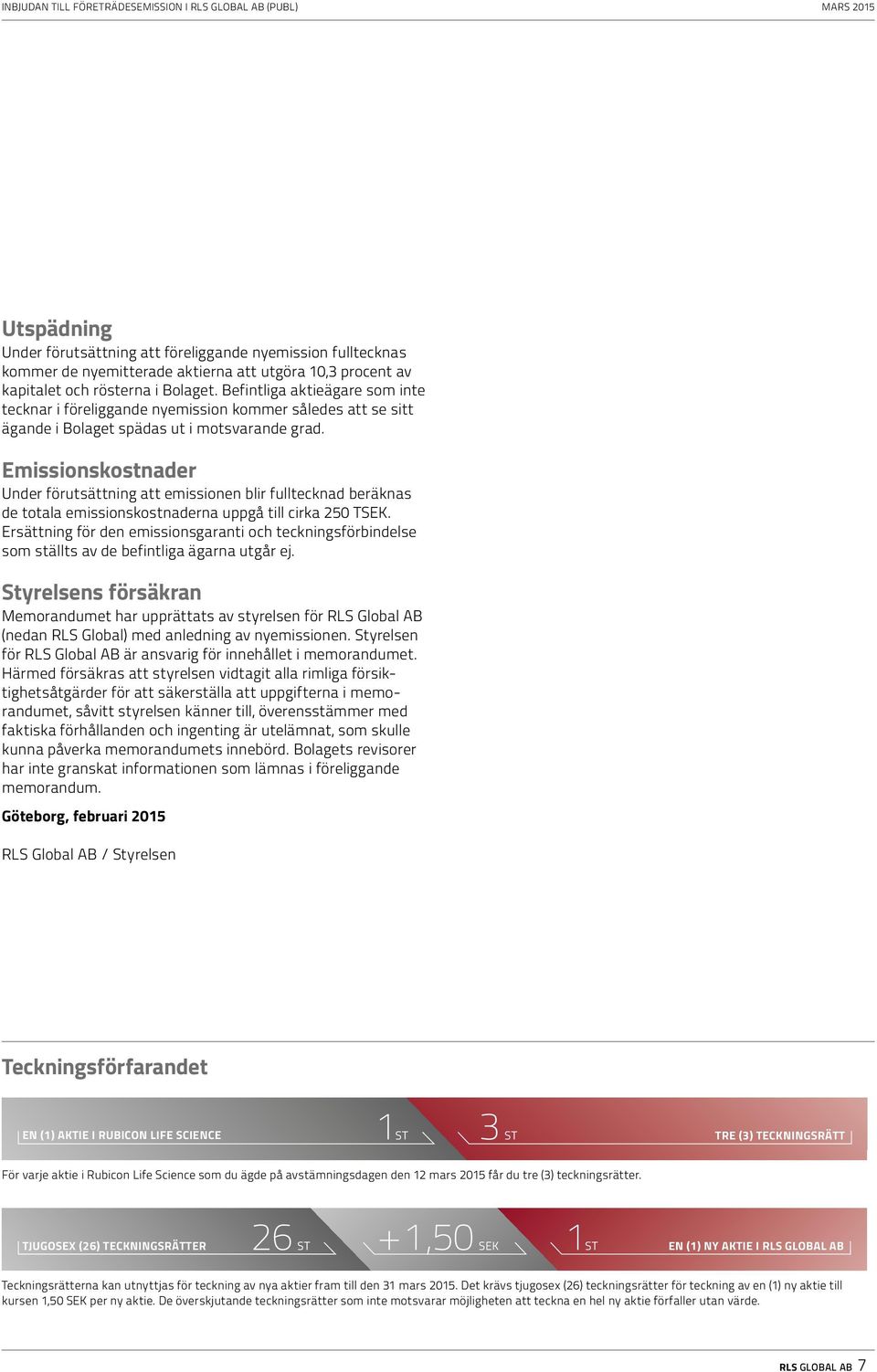 INBJUDAN TILL FÖRETRÄDESEMISSION I RLS GLOBAL AB (PUBL)

MARS 2015

Utspädning
Under förutsättning att föreliggande nyemission fulltecknas kommer de nyemitterade aktierna att utgöra 10,3 procent av kapitalet och rösterna i Bolaget. Befintliga aktieägare som inte tecknar i föreliggande nyemission kommer således att se sitt ägande i Bolaget spädas ut i motsvarande grad.

Emissionskostnader
Under förutsättning att emissionen blir fulltecknad beräknas de totala emissionskostnaderna uppgå till cirka 250 TSEK. Ersättning för den emissionsgaranti och teckningsförbindelse som ställts av de befintliga ägarna utgår ej.

Styrelsens försäkran
Memorandumet har upprättats av styrelsen för RLS Global AB (nedan RLS Global) med anledning av nyemissionen. Styrelsen för RLS Global AB är ansvarig för innehållet i memorandumet. Härmed försäkras att styrelsen vidtagit alla rimliga försiktighetsåtgärder för att säkerställa att uppgifterna i memorandumet, såvitt styrelsen känner till, överensstämmer med faktiska förhållanden och ingenting är utelämnat, som skulle kunna påverka memorandumets innebörd. Bolagets revisorer har inte granskat informationen som lämnas i föreliggande memorandum.

Göteborg, februari 2015

RLS Global AB / Styrelsen

Teckningsförfarandet

EN (1) AKTIE I RUBICON LIFE SCIENCE 1 ST 3 ST TRE (3) TECKNINGSRÄTT

För varje aktie i Rubicon Life Science som du ägde på avstämningsdagen den 12 mars 2015 får du tre (3) teckningsrätter.

TJUGOSEX (26) TECKNINGSRÄTTER 26 ST +1,50 SEK 1 ST EN (1) NY AKTIE I RLS GLOBAL AB

Teckningsrätterna kan utnyttjas för teckning av nya aktier fram till den 31 mars 2015. Det krävs tjugosex (26) teckningsrätter för teckning av en (1) ny aktie till kursen 1,50 SEK per ny aktie. De överskjutande teckningsrätter som inte motsvarar möjligheten att teckna en hel ny aktie förfaller utan värde.

RLS GLOBAL AB 7